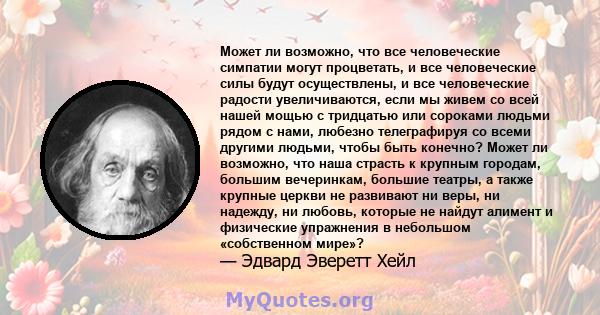 Может ли возможно, что все человеческие симпатии могут процветать, и все человеческие силы будут осуществлены, и все человеческие радости увеличиваются, если мы живем со всей нашей мощью с тридцатью или сороками людьми рядом с нами, любезно телеграфируя со всеми другими людьми, чтобы быть конечно? Может ли возможно, что наша страсть к крупным городам, большим вечеринкам, большие театры, а также крупные церкви не развивают ни веры, ни надежду, ни любовь, которые не найдут алимент и физические упражнения в небольшом «собственном мире»?
— Эдвард Эверетт Хейл

MyQuotes.org